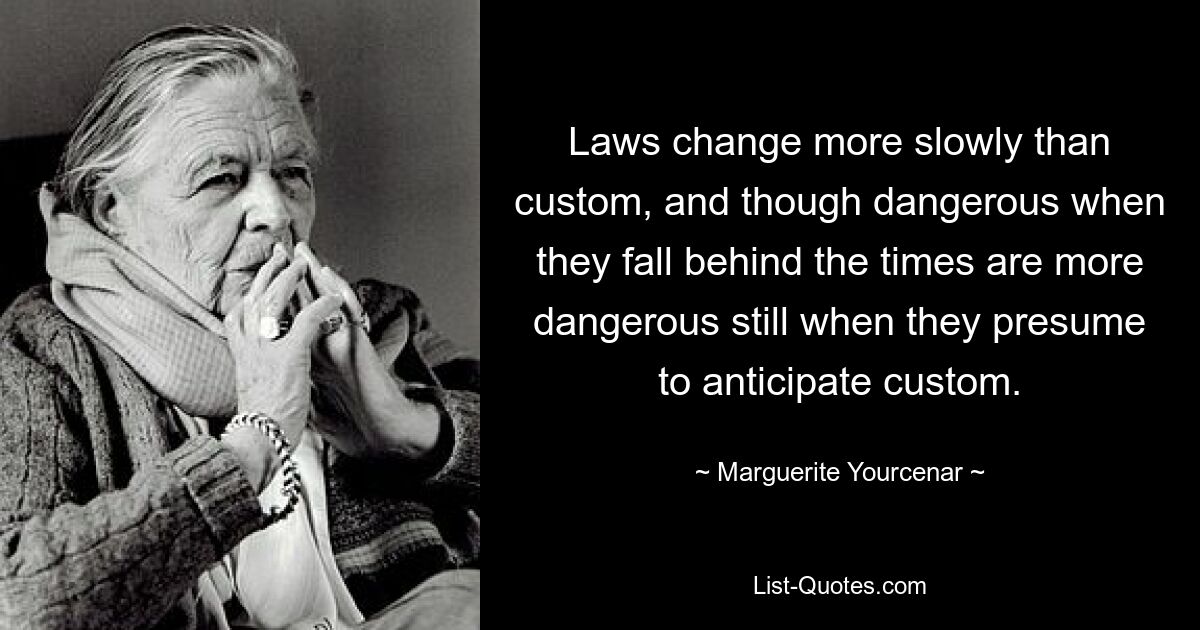 Laws change more slowly than custom, and though dangerous when they fall behind the times are more dangerous still when they presume to anticipate custom.

~ Marguerite Yourcenar ~

List-Quotes.com